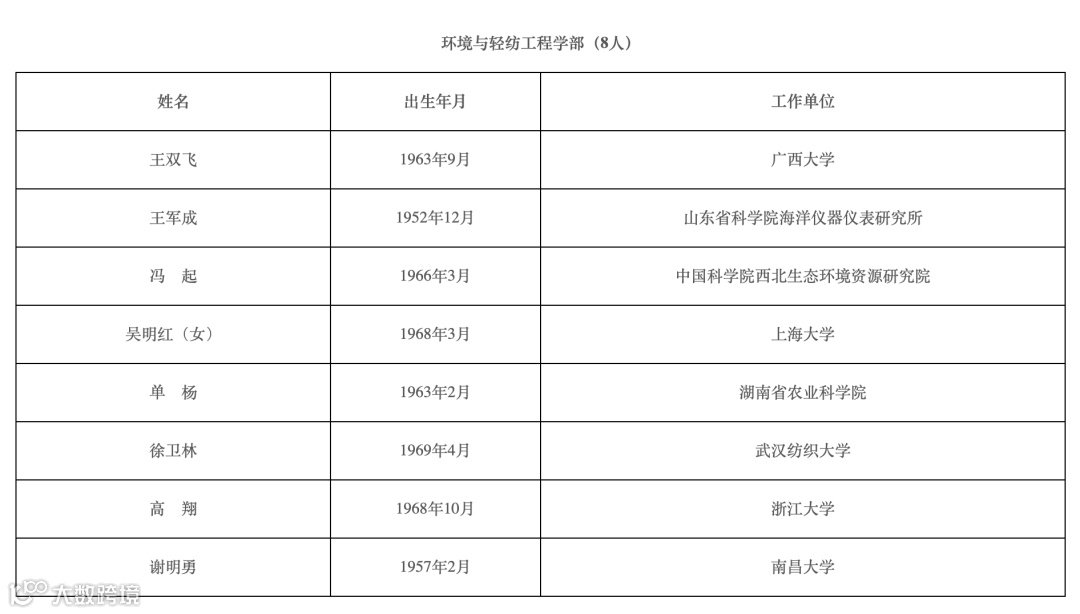 环境与轻纺工程学部（8人）

| 姓名 | 出生年月 | 工作单位 |
|---|---|---|
| 王双飞 | 1963年9月 | 广西大学 |
| 王军成 | 1952年12月 | 山东省科学院海洋仪器仪表研究所 |
| 冯　起 | 1966年3月 | 中国科学院西北生态环境资源研究院 |
| 吴明红（女） | 1968年3月 | 上海大学 |
| 单　杨 | 1963年2月 | 湖南省农业科学院 |
| 徐卫林 | 1969年4月 | 武汉纺织大学 |
| 高　翔 | 1968年10月 | 浙江大学 |
| 谢明勇 | 1957年2月 | 南昌大学 |

大数跨境